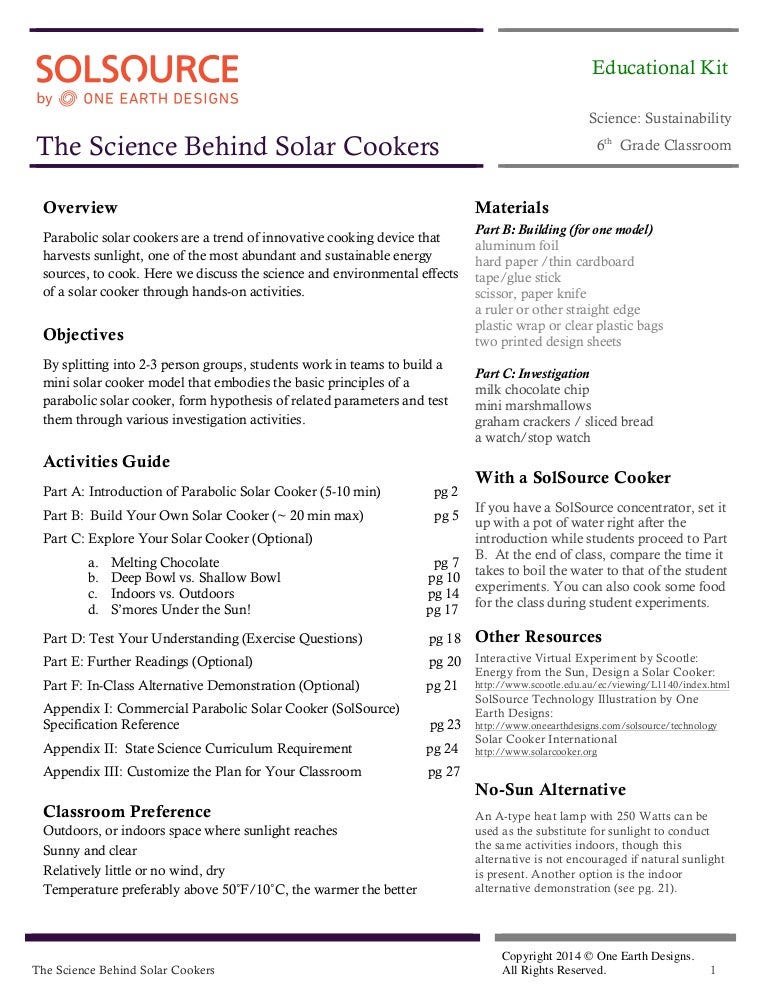 SOLSOURCE
by ONE EARTH DESIGNS

Educational Kit

Science: Sustainability
$6^{th}$ Grade Classroom

The Science Behind Solar Cookers

Overview

Parabolic solar cookers are a trend of innovative cooking device that harvests sunlight, one of the most abundant and sustainable energy sources, to cook. Here we discuss the science and environmental effects of a solar cooker through hands-on activities.

Objectives

By splitting into 2-3 person groups, students work in teams to build a mini solar cooker model that embodies the basic principles of a parabolic solar cooker, form hypothesis of related parameters and test them through various investigation activities.

Activities Guide

Part A: Introduction of Parabolic Solar Cooker (5-10 min) pg 2
Part B: Build Your Own Solar Cooker (~ 20 min max) pg 5
Part C: Explore Your Solar Cooker (Optional)

a. Melting Chocolate pg 7
b. Deep Bowl vs. Shallow Bowl pg 10
c. Indoors vs. Outdoors pg 14
d. S'mores Under the Sun! pg 17

Part D: Test Your Understanding (Exercise Questions) pg 18
Part E: Further Readings (Optional) pg 20
Part F: In-Class Alternative Demonstration (Optional) pg 21
Appendix I: Commercial Parabolic Solar Cooker (SolSource) Specification Reference pg 23
Appendix II: State Science Curriculum Requirement pg 24
Appendix III: Customize the Plan for Your Classroom pg 27

Classroom Preference

Outdoors, or indoors space where sunlight reaches
Sunny and clear
Relatively little or no wind, dry
Temperature preferably above 50˚F/10˚C, the warmer the better

Materials

Part B: Building (for one model)
aluminum foil
hard paper /thin cardboard
tape/glue stick
scissor, paper knife
a ruler or other straight edge
plastic wrap or clear plastic bags
two printed design sheets

Part C: Investigation
milk chocolate chip
mini marshmallows
graham crackers / sliced bread
a watch/stop watch

With a SolSource Cooker

If you have a SolSource concentrator, set it up with a pot of water right after the introduction while students proceed to Part B. At the end of class, compare the time it takes to boil the water to that of the student experiments. You can also cook some food for the class during student experiments.

Other Resources

Interactive Virtual Experiment by Scootle: Energy from the Sun, Design a Solar Cooker: http://www.scootle.edu.au/ec/viewing/L1140/index.html
SolSource Technology Illustration by One Earth Designs: http://www.oneearthdesigns.com/solsource/technology
Solar Cooker International
http://www.solarcooker.org

No-Sun Alternative

An A-type heat lamp with 250 Watts can be used as the substitute for sunlight to conduct the same activities indoors, though this alternative is not encouraged if natural sunlight is present. Another option is the indoor alternative demonstration (see pg. 21).

The Science Behind Solar Cookers

Copyright 2014 © One Earth Designs.
All Rights Reserved. 1